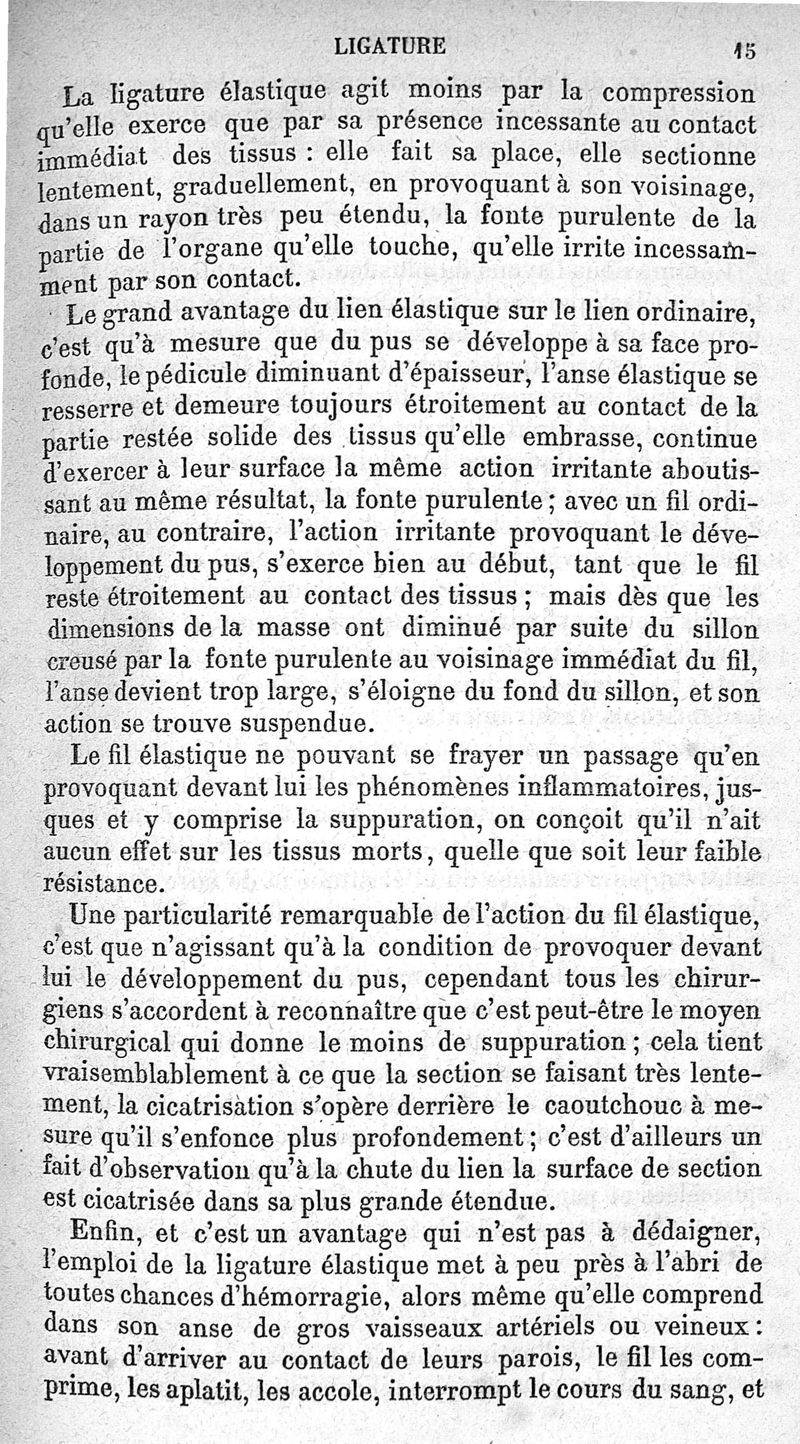 LIGATURE 15

La ligature élastique agit moins par la compression qu'elle exerce que par sa présence incessante au contact immédiat des tissus : elle fait sa place, elle sectionne lentement, graduellement, en provoquant à son voisinage, dans un rayon très peu étendu, la fonte purulente de la partie de l'organe qu'elle touche, qu'elle irrite incessamment par son contact.

Le grand avantage du lien élastique sur le lien ordinaire, c'est qu'à mesure que du pus se développe à sa face profonde, le pédicule diminuant d'épaisseur, l'anse élastique se resserre et demeure toujours étroitement au contact de la partie restée solide des tissus qu'elle embrasse, continue d'exercer à leur surface la même action irritante aboutissant au même résultat, la fonte purulente ; avec un fil ordinaire, au contraire, l'action irritante provoquant le développement du pus, s'exerce bien au début, tant que le fil reste étroitement au contact des tissus ; mais dès que les dimensions de la masse ont diminué par suite du sillon creusé par la fonte purulente au voisinage immédiat du fil, l'anse devient trop large, s'éloigne du fond du sillon, et son action se trouve suspendue.

Le fil élastique ne pouvant se frayer un passage qu'en provoquant devant lui les phénomènes inflammatoires, jusques et y comprise la suppuration, on conçoit qu'il n'ait aucun effet sur les tissus morts, quelle que soit leur faible résistance.

Une particularité remarquable de l'action du fil élastique, c'est que n'agissant qu'à la condition de provoquer devant lui le développement du pus, cependant tous les chirurgiens s'accordent à reconnaître que c'est peut-être le moyen chirurgical qui donne le moins de suppuration ; cela tient vraisemblablement à ce que la section se faisant très lentement, la cicatrisation s'opère derrière le caoutchouc à mesure qu'il s'enfonce plus profondement ; c'est d'ailleurs un fait d'observation qu'à la chute du lien la surface de section est cicatrisée dans sa plus grande étendue.

Enfin, et c'est un avantage qui n'est pas à dédaigner, l'emploi de la ligature élastique met à peu près à l'abri de toutes chances d'hémorragie, alors même qu'elle comprend dans son anse de gros vaisseaux artériels ou veineux : avant d'arriver au contact de leurs parois, le fil les comprime, les aplatit, les accole, interrompt le cours du sang, et